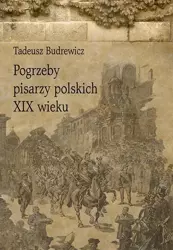 Tadeusz Budrewicz

Pogrzeby pisarzy polskich XIX wieku